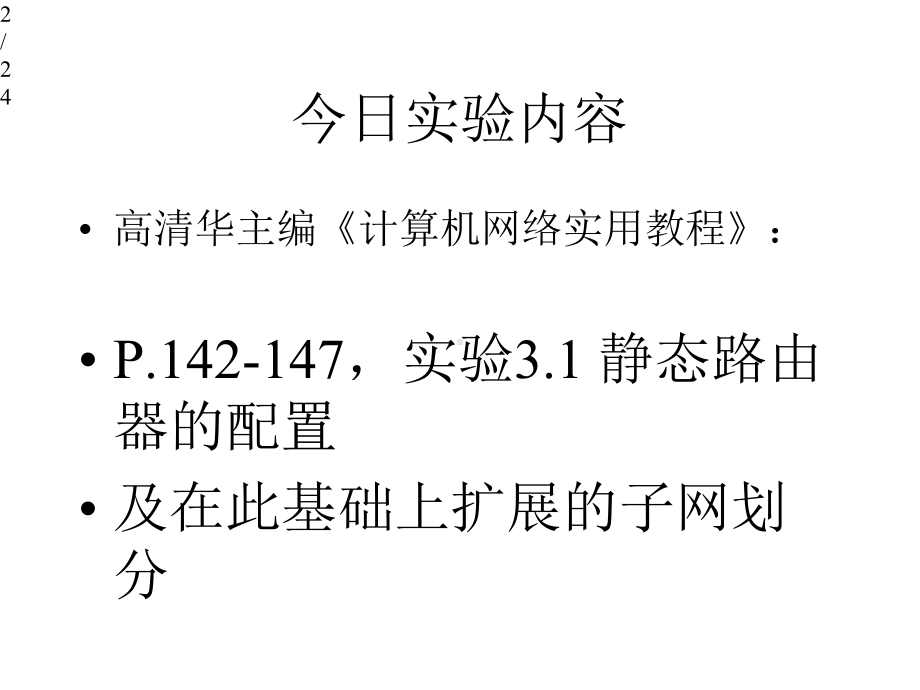 2/24

今日实验内容

• 高清华主编《计算机网络实用教程》：

• P.142-147，实验3.1 静态路由器的配置

• 及在此基础上扩展的子网划分